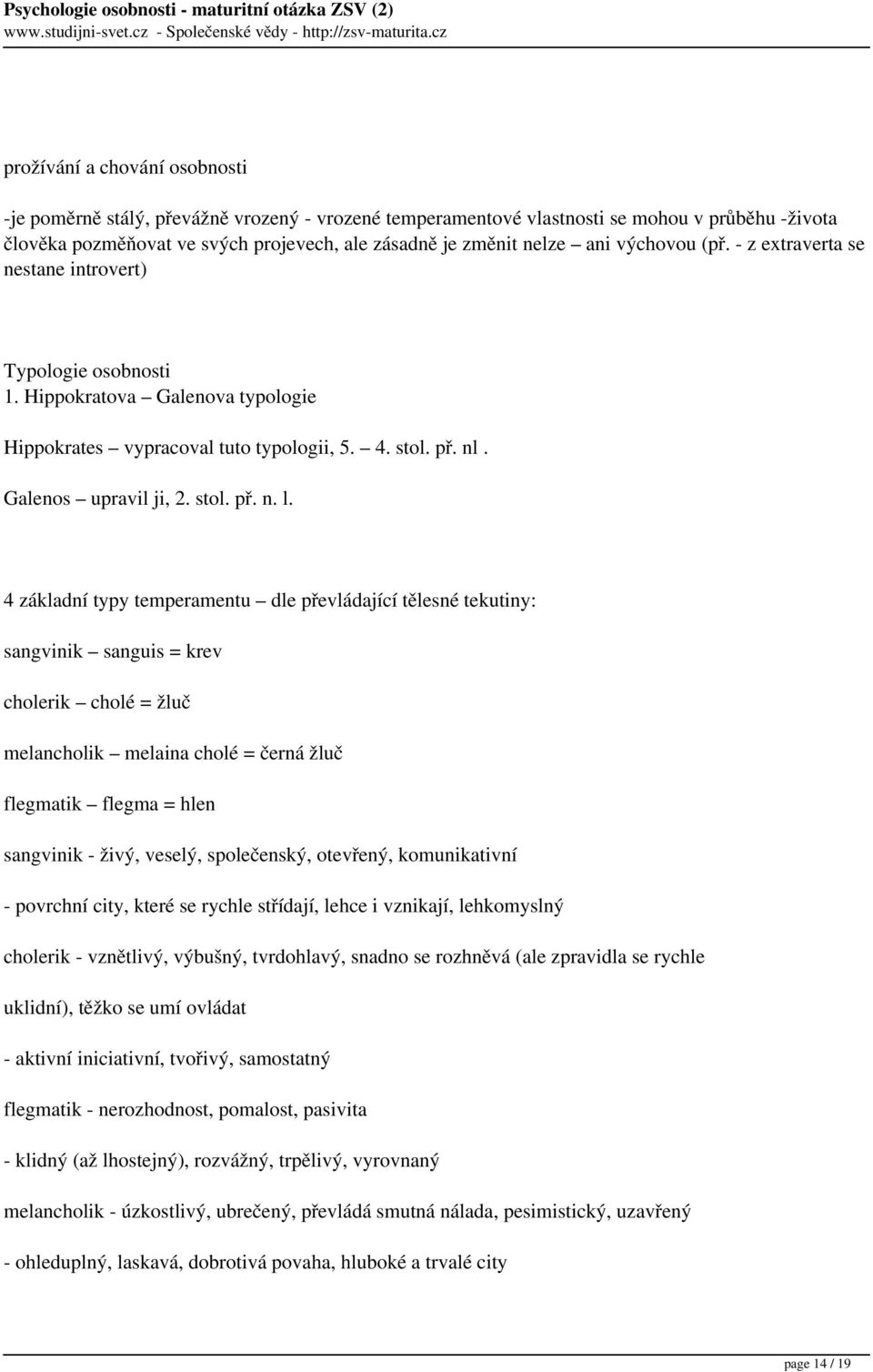 Psychologie osobnosti - maturitní otázka ZSV (2)
www.studijni-svet.cz - Společenské vědy - http://zsv-maturita.cz

prožívání a chování osobnosti

-je poměrně stálý, převážně vrozený - vrozené temperamentové vlastnosti se mohou v průběhu -života člověka pozměňovat ve svých projevech, ale zásadně je změnit nelze – ani výchovou (př. - z extraverta se nestane introvert)

Typologie osobnosti
1. Hippokratova – Galenova typologie

Hippokrates – vypracoval tuto typologii, 5. – 4. stol. př. nl .

Galenos – upravil ji, 2. stol. př. n. l.

4 základní typy temperamentu – dle převládající tělesné tekutiny:

sangvinik – sanguis = krev

cholerik – cholé = žluč

melancholik – melaina cholé = černá žluč

flegmatik – flegma = hlen

sangvinik - živý, veselý, společenský, otevřený, komunikativní

- povrchní city, které se rychle střídají, lehce i vznikají, lehkomyslný

cholerik - vznětlivý, výbušný, tvrdohlavý, snadno se rozhněvá (ale zpravidla se rychle

uklidní), těžko se umí ovládat

- aktivní iniciativní, tvořivý, samostatný

flegmatik - nerozhodnost, pomalost, pasivita

- klidný (až lhostejný), rozvážný, trpělivý, vyrovnaný

melancholik - úzkostlivý, ubrečený, převládá smutná nálada, pesimistický, uzavřený

- ohleduplný, laskavá, dobrotivá povaha, hluboké a trvalé city

page 14 / 19